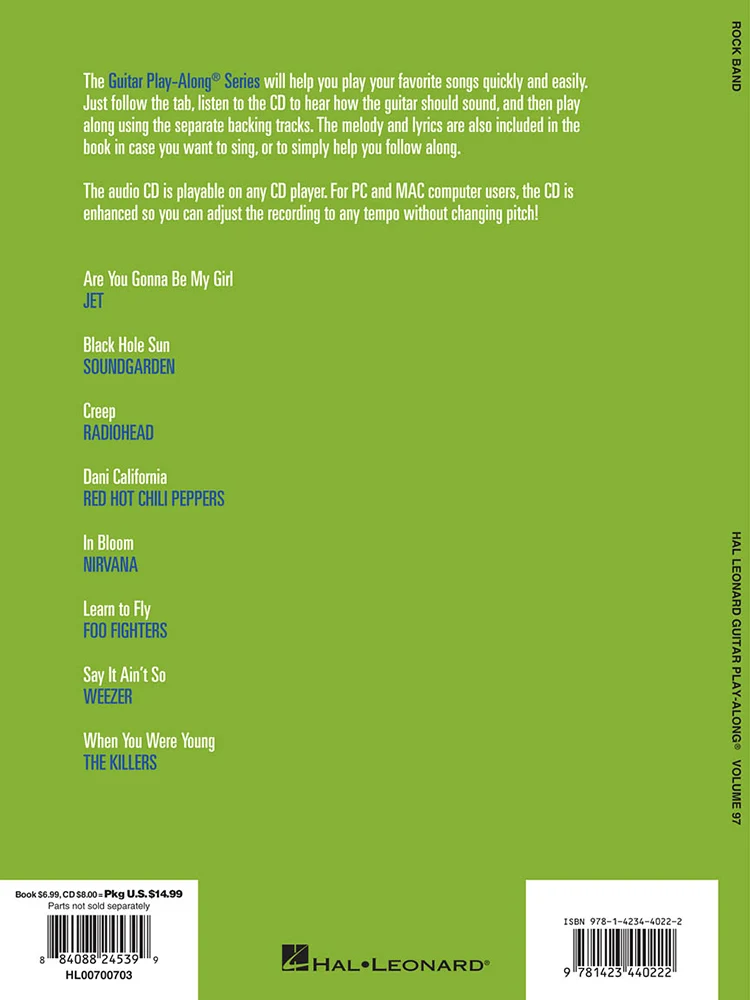 The Guitar Play-Along® Series will help you play your favorite songs quickly and easily. Just follow the tab, listen to the CD to hear how the guitar should sound, and then play along using the separate backing tracks. The melody and lyrics are also included in the book in case you want to sing, or to simply help you follow along.

The audio CD is playable on any CD player. For PC and MAC computer users, the CD is enhanced so you can adjust the recording to any tempo without changing pitch!

Are You Gonna Be My Girl
JET

Black Hole Sun
SOUNDGARDEN

Creep
RADIOHEAD

Dani California
RED HOT CHILI PEPPERS

In Bloom
NIRVANA

Learn to Fly
FOO FIGHTERS

Say It Ain't So
WEEZER

When You Were Young
THE KILLERS

ROCK BAND

HAL LEONARD GUITAR PLAY-ALONG® VOLUME 97

Book $6.99, CD $8.00 = Pkg U.S. $14.99
Parts not sold separately
8 84088 24539 9
HL00700703

HAL•LEONARD®

ISBN 978-1-4234-4022-2
9 781423 440222